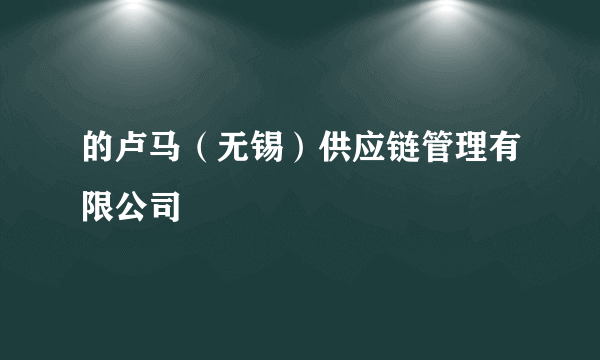 的卢马（无锡）供应链管理有限公司